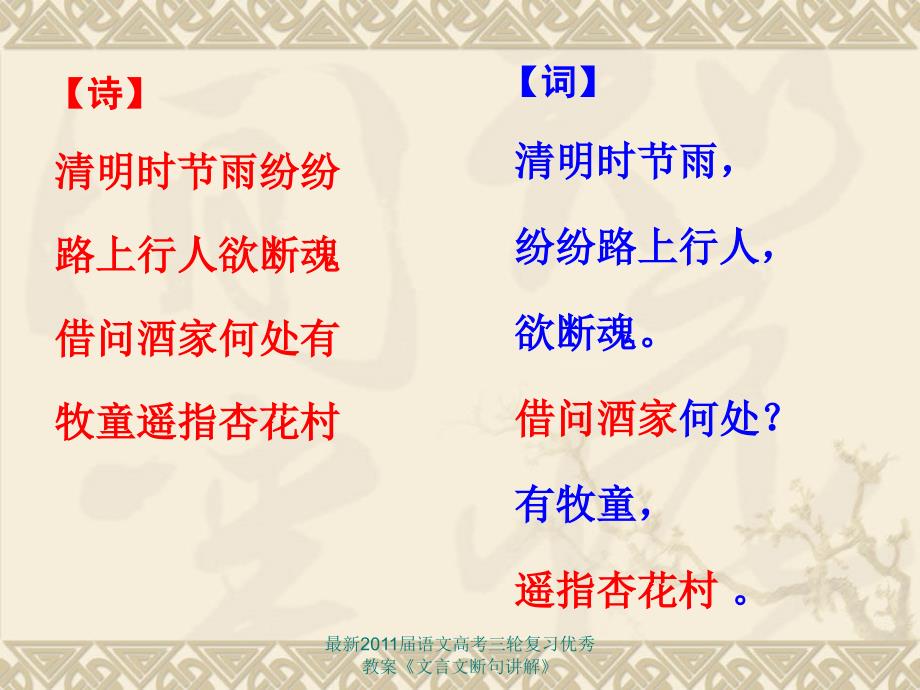 【诗】

清明时节雨纷纷

路上行人欲断魂

借问酒家何处有

牧童遥指杏花村

【词】

清明时节雨，

纷纷路上行人，

欲断魂。

借问酒家何处？

有牧童，

遥指杏花村 。

最新2011届语文高考三轮复习优秀教案《文言文断句讲解》